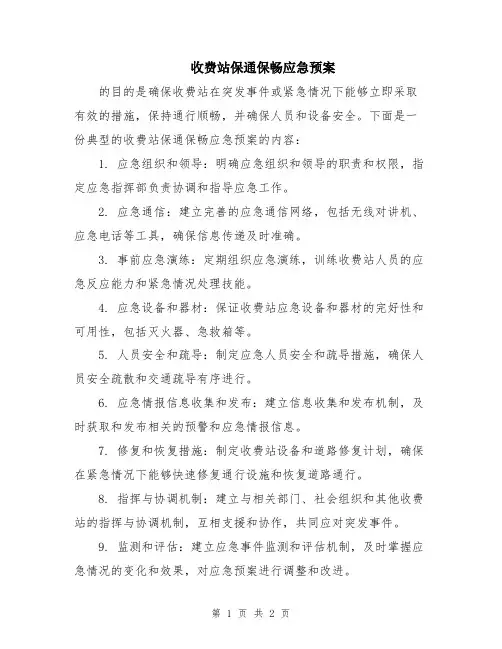 收费站保通保畅应急预案

的目的是确保收费站在突发事件或紧急情况下能够立即采取有效的措施，保持通行顺畅，并确保人员和设备安全。下面是一份典型的收费站保通保畅应急预案的内容：

1. 应急组织和领导：明确应急组织和领导的职责和权限，指定应急指挥部负责协调和指导应急工作。

2. 应急通信：建立完善的应急通信网络，包括无线对讲机、应急电话等工具，确保信息传递及时准确。

3. 事前应急演练：定期组织应急演练，训练收费站人员的应急反应能力和紧急情况处理技能。

4. 应急设备和器材：保证收费站应急设备和器材的完好性和可用性，包括灭火器、急救箱等。

5. 人员安全和疏导：制定应急人员安全和疏导措施，确保人员安全疏散和交通疏导有序进行。

6. 应急情报信息收集和发布：建立信息收集和发布机制，及时获取和发布相关的预警和应急情报信息。

7. 修复和恢复措施：制定收费站设备和道路修复计划，确保在紧急情况下能够快速修复通行设施和恢复道路通行。

8. 指挥与协调机制：建立与相关部门、社会组织和其他收费站的指挥与协调机制，互相支援和协作，共同应对突发事件。

9. 监测和评估：建立应急事件监测和评估机制，及时掌握应急情况的变化和效果，对应急预案进行调整和改进。

第 1 页 共 2 页